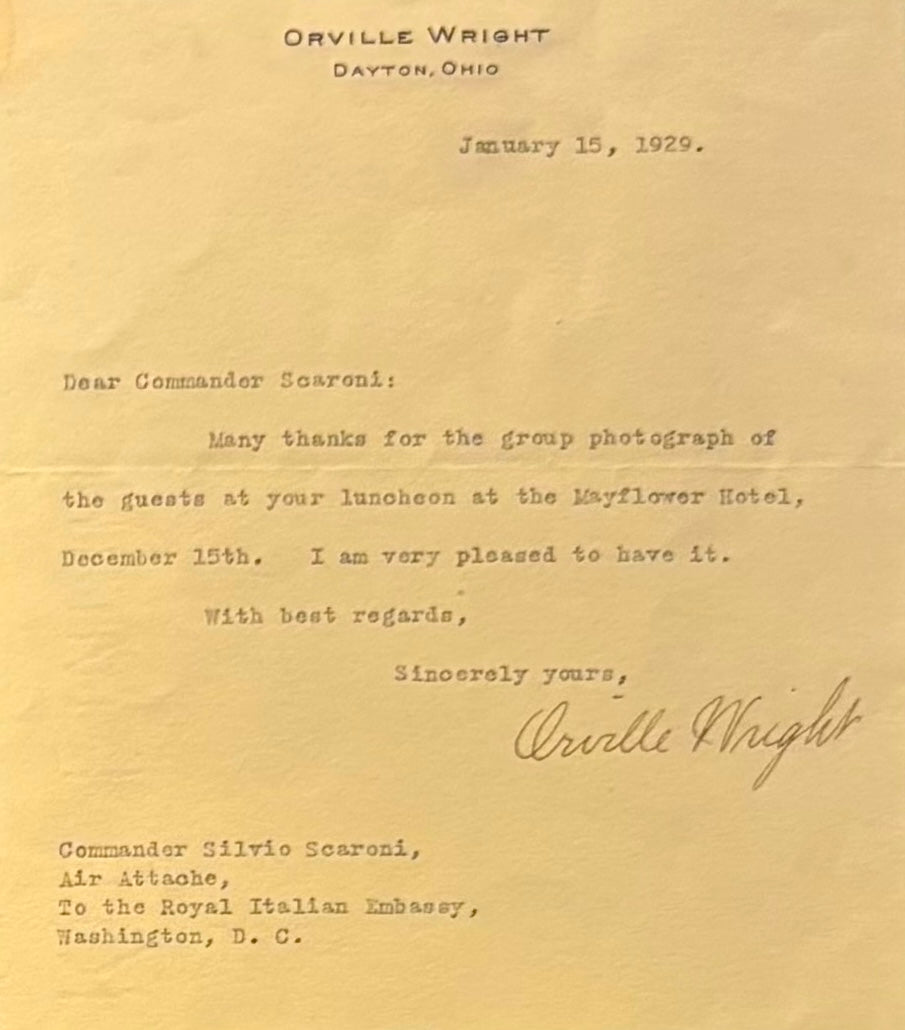 ORVILLE WRIGHT
DAYTON, OHIO

January 15, 1929.

Dear Commander Scaroni:

Many thanks for the group photograph of the guests at your luncheon at the Mayflower Hotel, December 15th. I am very pleased to have it.

With best regards,

Sincerely yours,

Orville Wright

Commander Silvio Scaroni,
Air Attache,
To the Royal Italian Embassy,
Washington, D. C.